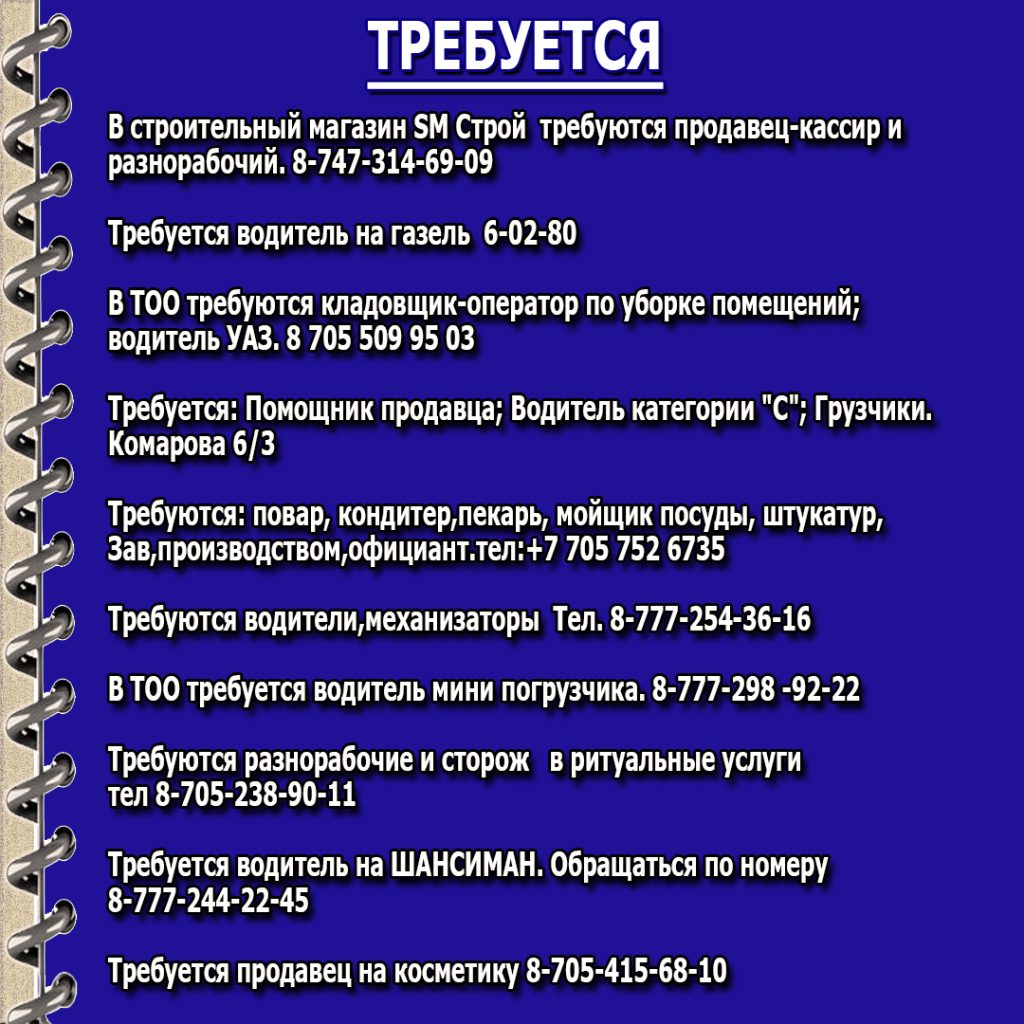 ТРЕБУЕТСЯ

В строительный магазин SM Строй  требуются продавец-кассир и разнорабочий. 8-747-314-69-09

Требуется водитель на газель  6-02-80

В ТОО требуются кладовщик-оператор по уборке помещений; водитель УАЗ. 8 705 509 95 03

Требуется: Помощник продавца; Водитель категории "С"; Грузчики. Комарова 6/3

Требуются: повар, кондитер,пекарь, мойщик посуды, штукатур, Зав,производством,официант.тел:+7 705 752 6735

Требуются водители,механизаторы  Тел. 8-777-254-36-16

В ТОО требуется водитель мини погрузчика. 8-777-298 -92-22

Требуются разнорабочие и сторож   в ритуальные услуги тел 8-705-238-90-11

Требуется водитель на ШАНСИМАН. Обращаться по номеру 8-777-244-22-45

Требуется продавец на косметику 8-705-415-68-10